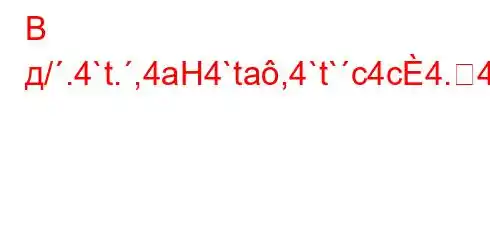 В
д/´.4`t.´,4aH4`taô,4`t`´c4cÈ4.□4